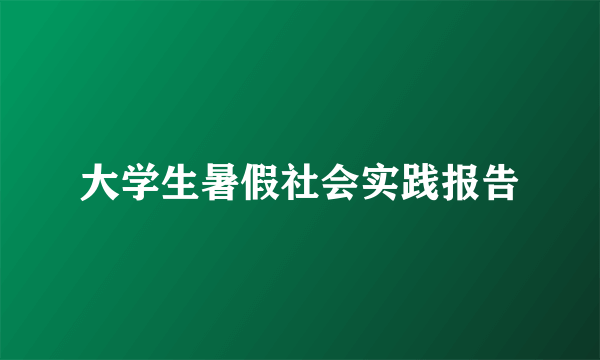 大学生暑假社会实践报告